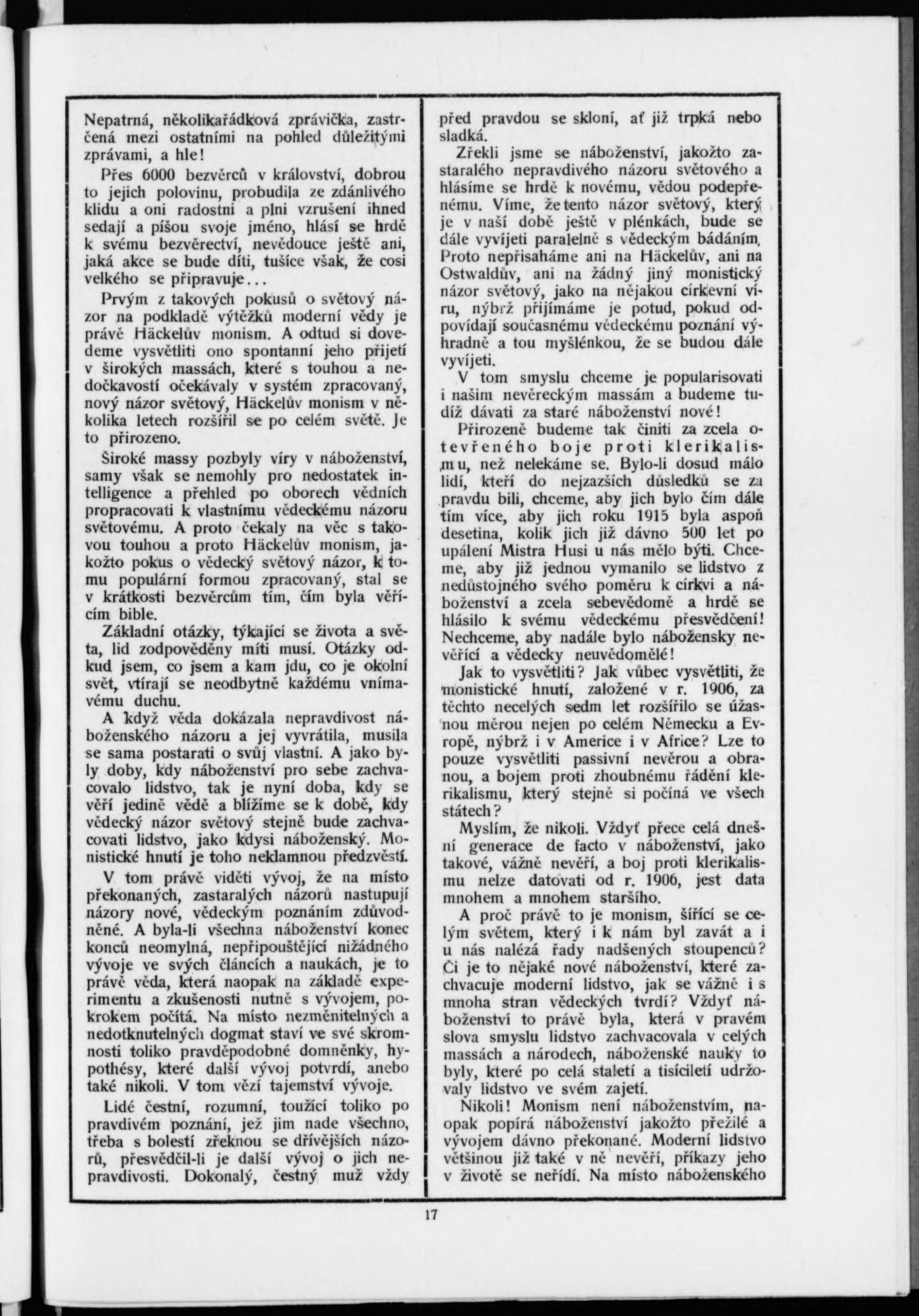 Nepatrná, několikařádková zprávička, zastrčená mezi ostatními na pohled důležitými zprávami, a hle!

Přes 6000 bezvěrců v království, dobrou to jejich polovinu, probudila ze zdánlivého klidu a oni radostni a plni vzrušení ihned sedají a píšou svoje jméno, hlásí se hrdě k svému bezvěrectví, nevědouce ještě ani, jaká akce se bude díti, tušíce však, že cosi velkého se připravuje...

Prvým z takových pokusů o světový názor na podkladě výtěžků moderní vědy je právě Häckelův monism. A odtud si dovedeme vysvětliti ono spontanní jeho přijetí v širokých massách, které s touhou a nedočkavostí očekávaly v systém zpracovaný, nový názor světový, Häckelův monism v několika letech rozšířil se po celém světě. Je to přirozeno.

Široké massy pozbyly víry v náboženství, samy však se nemohly pro nedostatek intelligence a přehled po oborech vědních propracovati k vlastnímu vědeckému názoru světovému. A proto čekaly na věc s takovou touhou a proto Häckelův monism, jakožto pokus o vědecký světový názor, k tomu populární formou zpracovaný, stal se v krátkosti bezvěrcům tím, čím byla věřícím bible.

Základní otázky, týkající se života a světa, lid zodpověděny míti musí. Otázky odkud jsem, co jsem a kam jdu, co je okolní svět, vtírají se neodbytně každému vnímavému duchu.

A když věda dokázala nepravdivost náboženského názoru a jej vyvrátila, musila se sama postarati o svůj vlastní. A jako byly doby, kdy náboženství pro sebe zachvacovalo lidstvo, tak je nyní doba, kdy se věří jedině vědě a blížíme se k době, kdy vědecký názor světový stejně bude zachvacovati lidstvo, jako kdysi náboženský. Monistické hnutí je toho neklamnou předzvěstí.

V tom právě viděti vývoj, že na místo překonaných, zastaralých názorů nastupují názory nové, vědeckým poznáním zdůvodněné. A byla-li všechna náboženství konec konců neomylná, nepřipouštějící nižádného vývoje ve svých článcích a naukách, je to právě věda, která naopak na základě experimentu a zkušenosti nutně s vývojem, pokrokem počítá. Na místo nezměnitelných a nedotknutelných dogmat staví ve své skromnosti toliko pravděpodobné domněnky, hypothésy, které další vývoj potvrdí, anebo také nikoli. V tom vězí tajemství vývoje.

Lidé čestní, rozumní, toužící toliko po pravdivém poznání, jež jim nade všechno, třeba s bolestí zřeknou se dřívějších názorů, přesvědčil-li je další vývoj o jich nepravdivosti. Dokonalý, čestný muž vždy před pravdou se skloní, ať již trpká nebo sladká.

Zřekli jsme se náboženství, jakožto zastaralého nepravdivého názoru světového a hlásíme se hrdě k novému, vědou podepřenému. Víme, že tento názor světový, který je v naší době ještě v plénkách, bude se dále vyvíjeti paralelně s vědeckým bádáním. Proto nepřisaháme ani na Häckelův, ani na Ostwaldův, ani na žádný jiný monistický názor světový, jako na nějakou církevní víru, nýbrž přijímáme je potud, pokud odpovídají současnému vědeckému poznání výhradně a tou myšlénkou, že se budou dále vyvíjeti.

V tom smyslu chceme je popularisovati i našim nevěreckým massám a budeme tudíž dávati za staré náboženství nové!

Přirozeně budeme tak činiti za zcela otevřeného boje proti klerikalismu, než nelekáme se. Bylo-li dosud málo lidí, kteří do nejzazších důsledků se za pravdu bili, chceme, aby jich bylo čím dále tím více, aby jich roku 1915 byla aspoň desetina, kolik jich již dávno 500 let po upálení Mistra Husi u nás mělo býti. Chceme, aby již jednou vymanilo se lidstvo z nedůstojného svého poměru k církvi a náboženství a zcela sebevědomě a hrdě se hlásilo k svému vědeckému přesvědčení! Nechceme, aby nadále bylo nábožensky nevěřící a vědecky neuvědomělé!

Jak to vysvětliti? Jak vůbec vysvětliti, že monistické hnutí, založené v r. 1906, za těchto necelých sedm let rozšířilo se úžasnou měrou nejen po celém Německu a Evropě, nýbrž i v Americe i v Africe? Lze to pouze vysvětliti passivní nevěrou a obranou, a bojem proti zhoubnému řádění klerikalismu, který stejně si počíná ve všech státech?

Myslím, že nikoli. Vždyť přece celá dnešní generace de facto v náboženství, jako takové, vážně nevěří, a boj proti klerikalismu nelze datovati od r. 1906, jest data mnohem a mnohem staršího.

A proč právě to je monism, šířící se celým světem, který i k nám byl zavát a i u nás nalézá řady nadšených stoupenců? Či je to nějaké nové náboženství, které zachvacuje moderní lidstvo, jak se vážně i s mnoha stran vědeckých tvrdí? Vždyť náboženství to právě byla, která v pravém slova smyslu lidstvo zachvacovala v celých massách a národech, náboženské nauky to byly, které po celá staletí a tisíciletí udržovaly lidstvo ve svém zajetí.

Nikoli! Monism není náboženstvím, naopak popírá náboženství jakožto přežilé a vývojem dávno překonané. Moderní lidstvo většinou již také v ně nevěří, příkazy jeho v životě se neřídí. Na místo náboženského

17